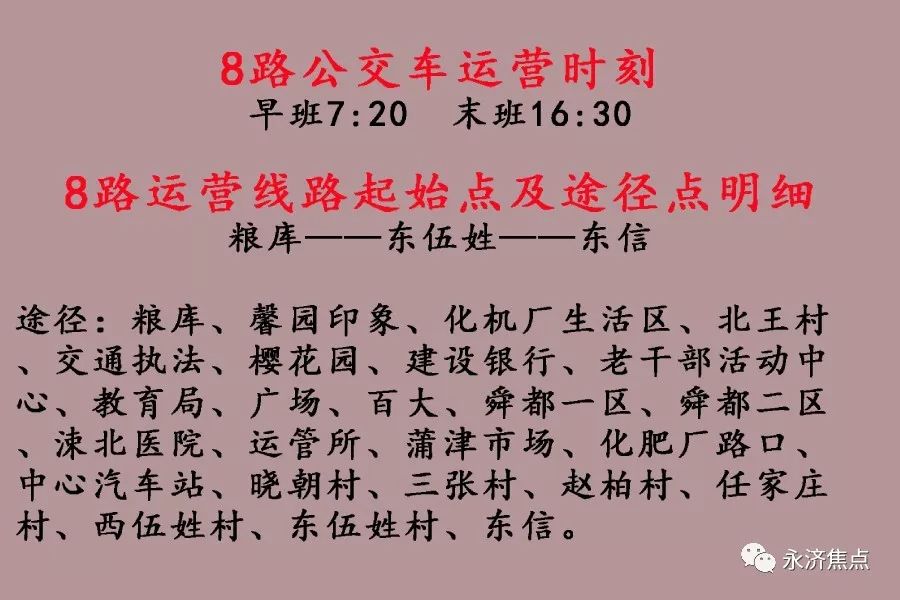 8路公交车运营时刻
早班7:20 末班16:30

8路运营线路起始点及途径点明细
粮库——东伍姓——东信

途径：粮库、馨园印象、化机厂生活区、北王村、交通执法、樱花园、建设银行、老干部活动中心、教育局、广场、百大、舜都一区、舜都二区、涑北医院、运管所、蒲津市场、化肥厂路口、中心汽车站、晓朝村、三张村、赵柏村、任家庄村、西伍姓村、东伍姓村、东信。

永济焦点